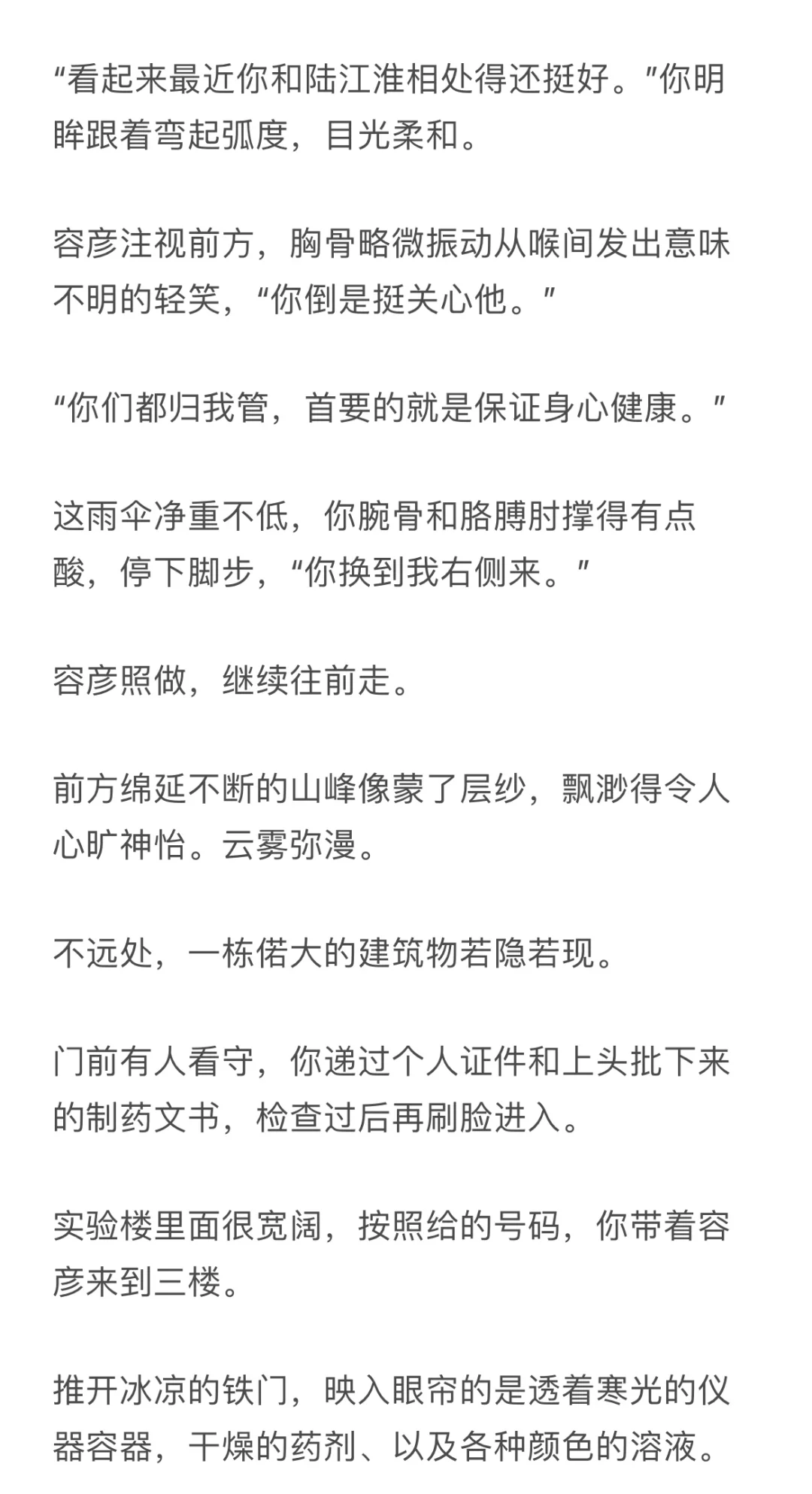 “看起来最近你和陆江淮相处得还挺好。”你明眸跟着弯起弧度，目光柔和。

容彦注视前方，胸骨略微振动从喉间发出意味不明的轻笑，“你倒是挺关心他。”

“你们都归我管，首要的就是保证身心健康。”

这雨伞净重不低，你腕骨和胳膊肘撑得有点酸，停下脚步，“你换到我右侧来。”

容彦照做，继续往前走。

前方绵延不断的山峰像蒙了层纱，飘渺得令人心旷神怡。云雾弥漫。

不远处，一栋偌大的建筑物若隐若现。

门前有人看守，你递过个人证件和上头批下来的制药文书，检查过后再刷脸进入。

实验楼里面很宽阔，按照给的号码，你带着容彦来到三楼。

推开冰凉的铁门，映入眼帘的是透着寒光的仪器容器，干燥的药剂、以及各种颜色的溶液。